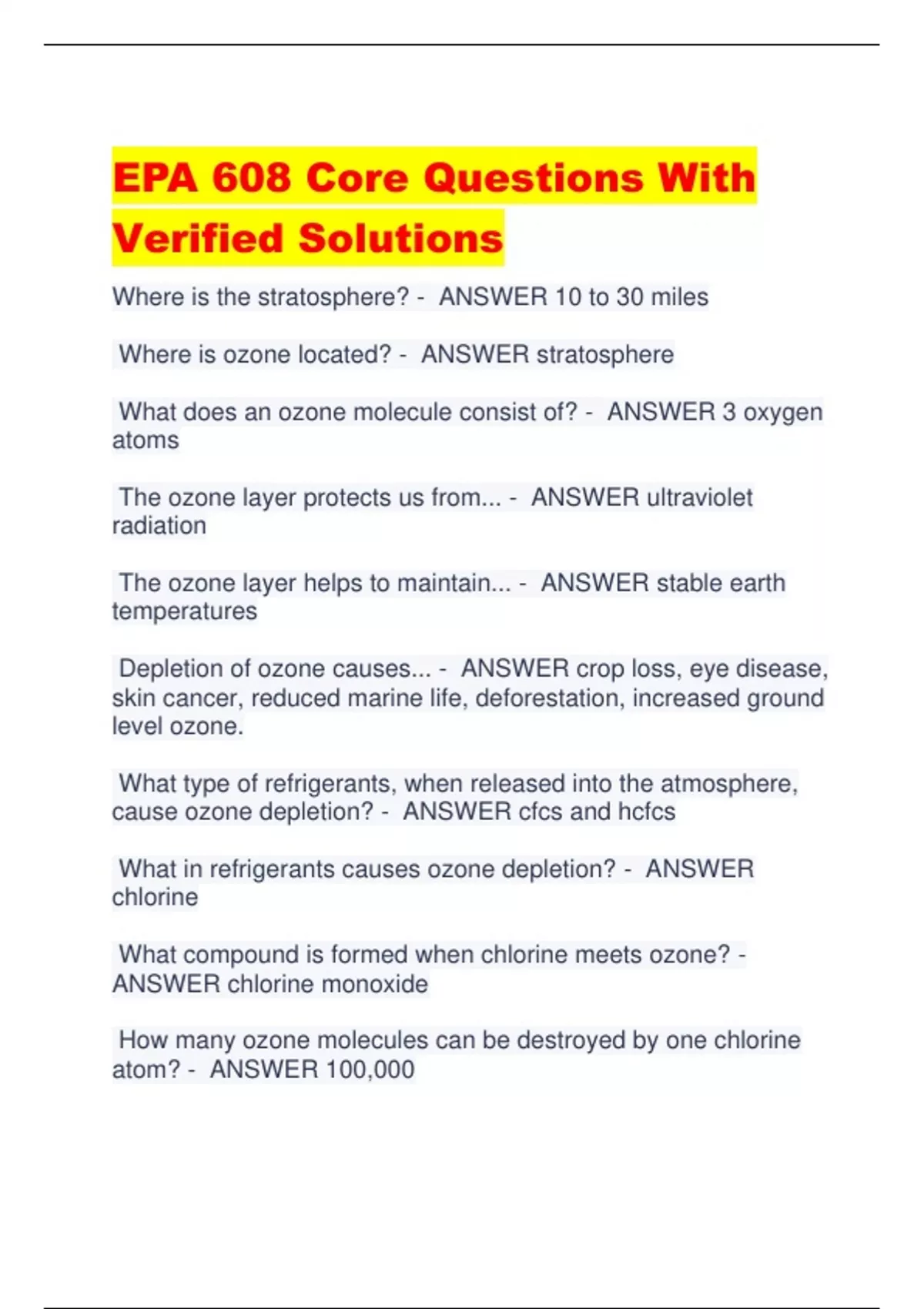 EPA 608 Core Questions With Verified Solutions

Where is the stratosphere? - ANSWER 10 to 30 miles

Where is ozone located? - ANSWER stratosphere

What does an ozone molecule consist of? - ANSWER 3 oxygen atoms

The ozone layer protects us from... - ANSWER ultraviolet radiation

The ozone layer helps to maintain... - ANSWER stable earth temperatures

Depletion of ozone causes... - ANSWER crop loss, eye disease, skin cancer, reduced marine life, deforestation, increased ground level ozone.

What type of refrigerants, when released into the atmosphere, cause ozone depletion? - ANSWER cfcs and hcfcs

What in refrigerants causes ozone depletion? - ANSWER chlorine

What compound is formed when chlorine meets ozone? - ANSWER chlorine monoxide

How many ozone molecules can be destroyed by one chlorine atom? - ANSWER 100,000